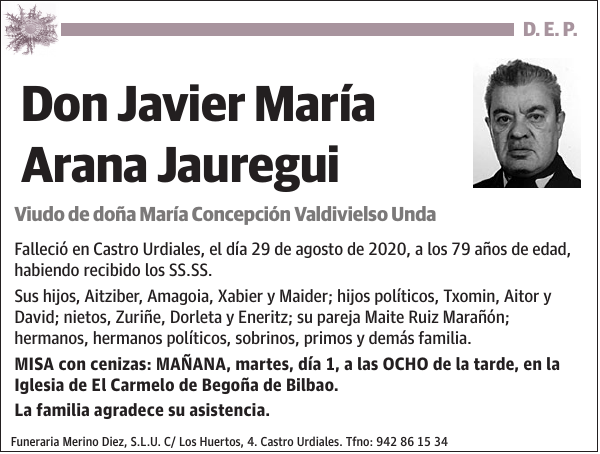 D. E. P.

Don Javier María Arana Jauregui

Viudo de doña María Concepción Valdivielso Unda

Falleció en Castro Urdiales, el día 29 de agosto de 2020, a los 79 años de edad, habiendo recibido los SS.SS.

Sus hijos, Aitziber, Amagoia, Xabier y Maider; hijos políticos, Txomin, Aitor y David; nietos, Zuriñe, Dorleta y Eneritz; su pareja Maite Ruiz Marañón; hermanos, hermanos políticos, sobrinos, primos y demás familia.

MISA con cenizas: MAÑANA, martes, día 1, a las OCHO de la tarde, en la Iglesia de El Carmelo de Begoña de Bilbao.

La familia agradece su asistencia.

Funeraria Merino Diez, S.L.U. C/ Los Huertos, 4. Castro Urdiales. Tfno: 942 86 15 34